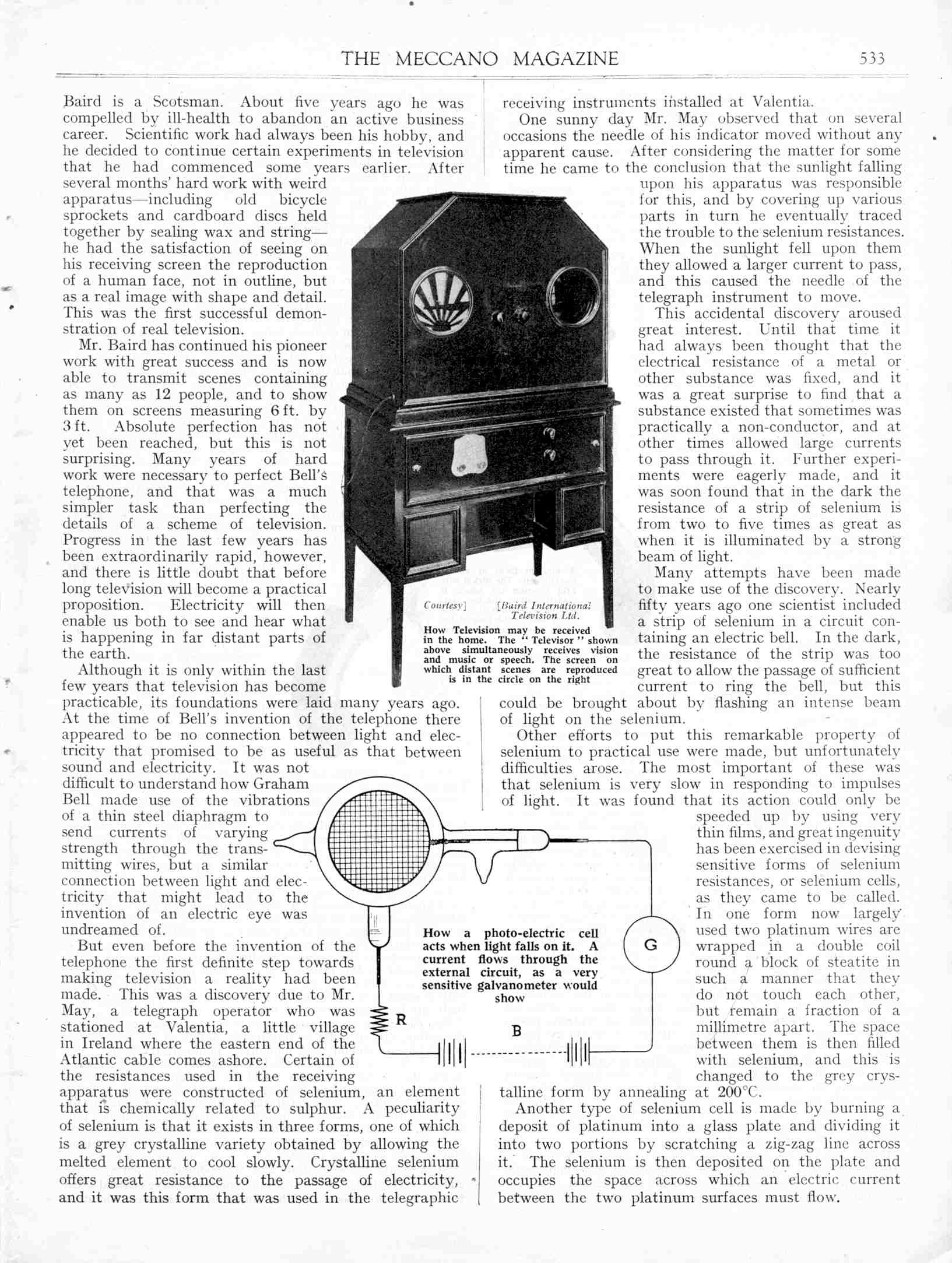 THE MECCANO MAGAZINE 533

Baird is a Scotsman. About five years ago he was compelled by ill-health to abandon an active business career. Scientific work had always been his hobby, and he decided to continue certain experiments in television that he had commenced some years earlier. After several months' hard work with weird apparatus—including old bicycle sprockets and cardboard discs held together by sealing wax and string—he had the satisfaction of seeing on his receiving screen the reproduction of a human face, not in outline, but as a real image with shape and detail. This was the first successful demonstration of real television.

Mr. Baird has continued his pioneer work with great success and is now able to transmit scenes containing as many as 12 people, and to show them on screens measuring 6 ft. by 3 ft. Absolute perfection has not yet been reached, but this is not surprising. Many years of hard work were necessary to perfect Bell's telephone, and that was a much simpler task than perfecting the details of a scheme of television. Progress in the last few years has been extraordinarily rapid, however, and there is little doubt that before long television will become a practical proposition. Electricity will then enable us both to see and hear what is happening in far distant parts of the earth.

Although it is only within the last few years that television has become practicable, its foundations were laid many years ago. At the time of Bell's invention of the telephone there appeared to be no connection between light and electricity that promised to be as useful as that between sound and electricity. It was not difficult to understand how Graham Bell made use of the vibrations of a thin steel diaphragm to send currents of varying strength through the transmitting wires, but a similar connection between light and electricity that might lead to the invention of an electric eye was undreamed of.

But even before the invention of the telephone the first definite step towards making television a reality had been made. This was a discovery due to Mr. May, a telegraph operator who was stationed at Valentia, a little village in Ireland where the eastern end of the Atlantic cable comes ashore. Certain of the resistances used in the receiving apparatus were constructed of selenium, an element that is chemically related to sulphur. A peculiarity of selenium is that it exists in three forms, one of which is a grey crystalline variety obtained by allowing the melted element to cool slowly. Crystalline selenium offers great resistance to the passage of electricity, and it was this form that was used in the telegraphic receiving instruments installed at Valentia.

One sunny day Mr. May observed that on several occasions the needle of his indicator moved without any apparent cause. After considering the matter for some time he came to the conclusion that the sunlight falling upon his apparatus was responsible for this, and by covering up various parts in turn he eventually traced the trouble to the selenium resistances. When the sunlight fell upon them they allowed a larger current to pass, and this caused the needle of the telegraph instrument to move.

This accidental discovery aroused great interest. Until that time it had always been thought that the electrical resistance of a metal or other substance was fixed, and it was a great surprise to find that a substance existed that sometimes was practically a non-conductor, and at other times allowed large currents to pass through it. Further experiments were eagerly made, and it was soon found that in the dark the resistance of a strip of selenium is from two to five times as great as when it is illuminated by a strong beam of light.

Many attempts have been made to make use of the discovery. Nearly fifty years ago one scientist included a strip of selenium in a circuit containing an electric bell. In the dark, the resistance of the strip was too great to allow the passage of sufficient current to ring the bell, but this could be brought about by flashing an intense beam of light on the selenium.

Other efforts to put this remarkable property of selenium to practical use were made, but unfortunately difficulties arose. The most important of these was that selenium is very slow in responding to impulses of light. It was found that its action could only be speeded up by using very thin films, and great ingenuity has been exercised in devising sensitive forms of selenium resistances, or selenium cells, as they came to be called. In one form now largely used two platinum wires are wrapped in a double coil round a block of steatite in such a manner that they do not touch each other, but remain a fraction of a millimetre apart. The space between them is then filled with selenium, and this is changed to the grey crystalline form by annealing at 200°C.

Another type of selenium cell is made by burning a deposit of platinum into a glass plate and dividing it into two portions by scratching a zig-zag line across it. The selenium is then deposited on the plate and occupies the space across which an electric current between the two platinum surfaces must flow.

Courtesy] [Baird International Television Ltd.

How Television may be received in the home. The "Televisor" shown above simultaneously receives vision and music or speech. The screen on which distant scenes are reproduced is in the circle on the right

How a photo-electric cell acts when light falls on it. A current flows through the external circuit, as a very sensitive galvanometer would show

G
R
B